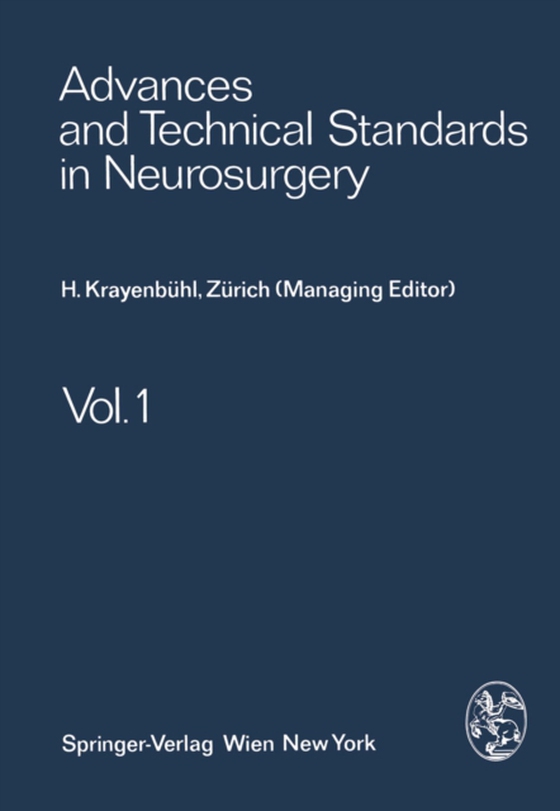 Advances and Technical Standards in Neurosurgery

H. Krayenbühl, Zürich (Managing Editor)

Vol. 1

Springer-Verlag Wien New York